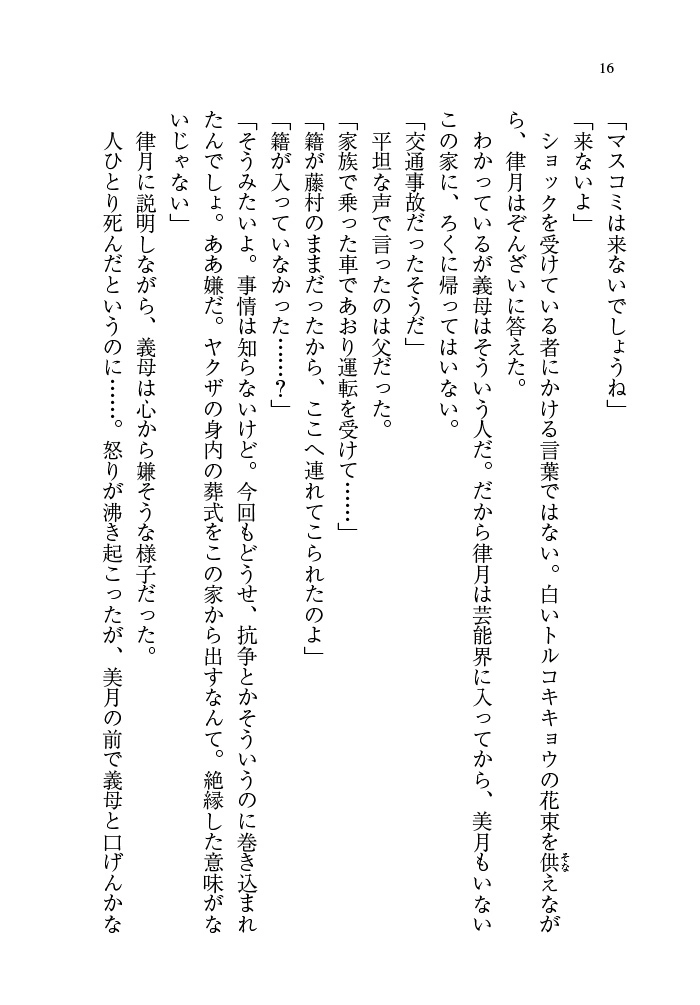 16

「マスコミは来ないでしょうね」

「来ないよ」

ショックを受けている者にかける言葉ではない。白いトルコキキョウの花束を供えながら、律月はぞんざいに答えた。

わかっているが義母はそういう人だ。だから律月は芸能界に入ってから、美月もいないこの家に、ろくに帰ってはいない。

「交通事故だったそうだ」

平坦な声で言ったのは父だった。

「家族で乗った車であおり運転を受けて……」

「籍が藤村のままだったから、ここへ連れてこられたのよ」

「籍が入っていなかった……？」

「そうみたいよ。事情は知らないけど。今回もどうせ、抗争とかそういうのに巻き込まれたんでしょ。ああ嫌だ。ヤクザの身内の葬式をこの家から出すなんて。絶縁した意味がないじゃない」

律月に説明しながら、義母は心から嫌そうな様子だった。

人ひとり死んだというのに……。怒りが沸き起こったが、美月の前で義母と口げんかな